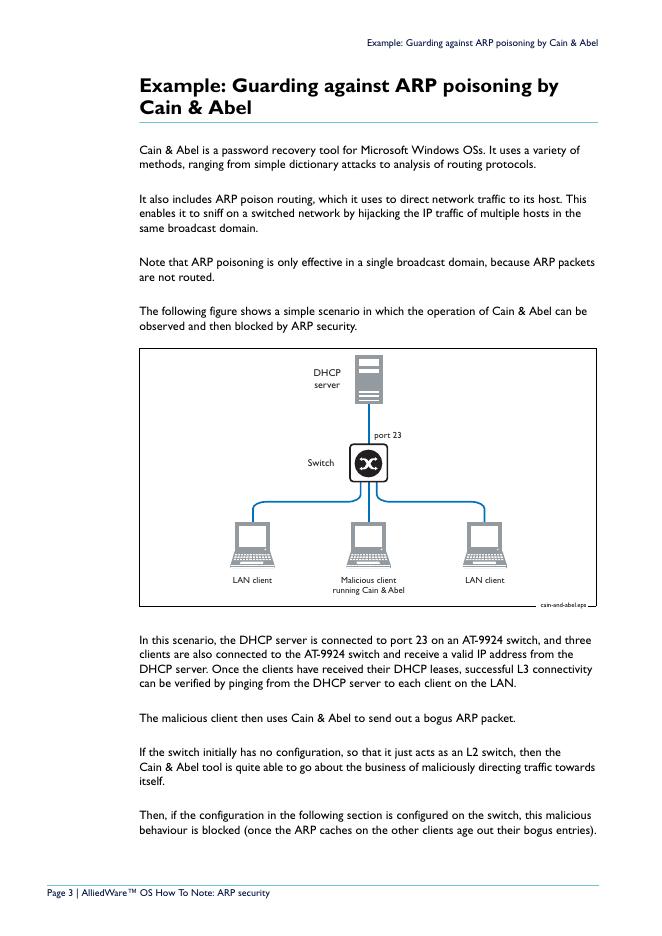 Example: Guarding against ARP poisoning by Cain & Abel

Example: Guarding against ARP poisoning by Cain & Abel

Cain & Abel is a password recovery tool for Microsoft Windows OSs. It uses a variety of methods, ranging from simple dictionary attacks to analysis of routing protocols.

It also includes ARP poison routing, which it uses to direct network traffic to its host. This enables it to sniff on a switched network by hijacking the IP traffic of multiple hosts in the same broadcast domain.

Note that ARP poisoning is only effective in a single broadcast domain, because ARP packets are not routed.

The following figure shows a simple scenario in which the operation of Cain & Abel can be observed and then blocked by ARP security.

DHCP server

port 23

Switch

LAN client

Malicious client running Cain & Abel

LAN client

cain-and-abel.eps

In this scenario, the DHCP server is connected to port 23 on an AT-9924 switch, and three clients are also connected to the AT-9924 switch and receive a valid IP address from the DHCP server. Once the clients have received their DHCP leases, successful L3 connectivity can be verified by pinging from the DHCP server to each client on the LAN.

The malicious client then uses Cain & Abel to send out a bogus ARP packet.

If the switch initially has no configuration, so that it just acts as an L2 switch, then the Cain & Abel tool is quite able to go about the business of maliciously directing traffic towards itself.

Then, if the configuration in the following section is configured on the switch, this malicious behaviour is blocked (once the ARP caches on the other clients age out their bogus entries).

Page 3 | AlliedWare™ OS How To Note: ARP security